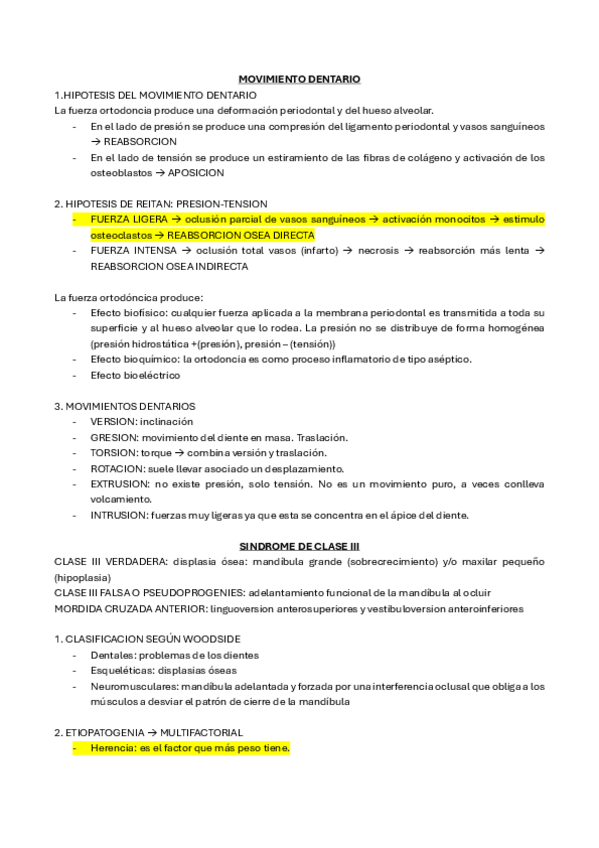 MOVIMIENTO DENTARIO

1.HIPOTESIS DEL MOVIMIENTO DENTARIO
La fuerza ortodoncia produce una deformación periodontal y del hueso alveolar.
- En el lado de presión se produce una compresión del ligamento periodontal y vasos sanguíneos → REABSORCION
- En el lado de tensión se produce un estiramiento de las fibras de colágeno y activación de los osteoblastos → APOSICION

2. HIPOTESIS DE REITAN: PRESION-TENSION
- FUERZA LIGERA → oclusión parcial de vasos sanguíneos → activación monocitos → estimulo osteoclastos → REABSORCION OSEA DIRECTA
- FUERZA INTENSA → oclusión total vasos (infarto) → necrosis → reabsorción más lenta → REABSORCION OSEA INDIRECTA

La fuerza ortodóncica produce:
- Efecto biofísico: cualquier fuerza aplicada a la membrana periodontal es transmitida a toda su superficie y al hueso alveolar que lo rodea. La presión no se distribuye de forma homogénea (presión hidrostática +(presión), presión – (tensión))
- Efecto bioquímico: la ortodoncia es como proceso inflamatorio de tipo aséptico.
- Efecto bioeléctrico

3. MOVIMIENTOS DENTARIOS
- VERSION: inclinación
- GRESION: movimiento del diente en masa. Traslación.
- TORSION: torque → combina versión y traslación.
- ROTACION: suele llevar asociado un desplazamiento.
- EXTRUSION: no existe presión, solo tensión. No es un movimiento puro, a veces conlleva volcamiento.
- INTRUSION: fuerzas muy ligeras ya que esta se concentra en el ápice del diente.

SINDROME DE CLASE III

CLASE III VERDADERA: displasia ósea: mandíbula grande (sobrecrecimiento) y/o maxilar pequeño (hipoplasia)
CLASE III FALSA O PSEUDOPROGENIES: adelantamiento funcional de la mandíbula al ocluir
MORDIDA CRUZADA ANTERIOR: linguoversion anterosuperiores y vestibuloversion anteroinferiores

1. CLASIFICACION SEGÚN WOODSIDE
- Dentales: problemas de los dientes
- Esqueléticas: displasias óseas
- Neuromusculares: mandíbula adelantada y forzada por una interferencia oclusal que obliga a los músculos a desviar el patrón de cierre de la mandíbula

2. ETIOPATOGENIA → MULTIFACTORIAL
- Herencia: es el factor que más peso tiene.